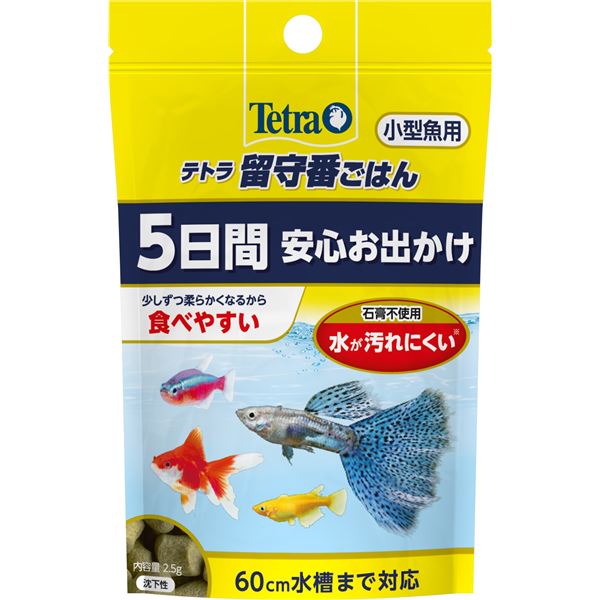 Tetra

小型魚用

テトラ 留守番ごはん

5日間 安心お出かけ

少しずつ柔らかくなるから
食べやすい

石膏不使用
水が汚れにくい※

内容量 2.5g
沈下性

60cm水槽まで対応